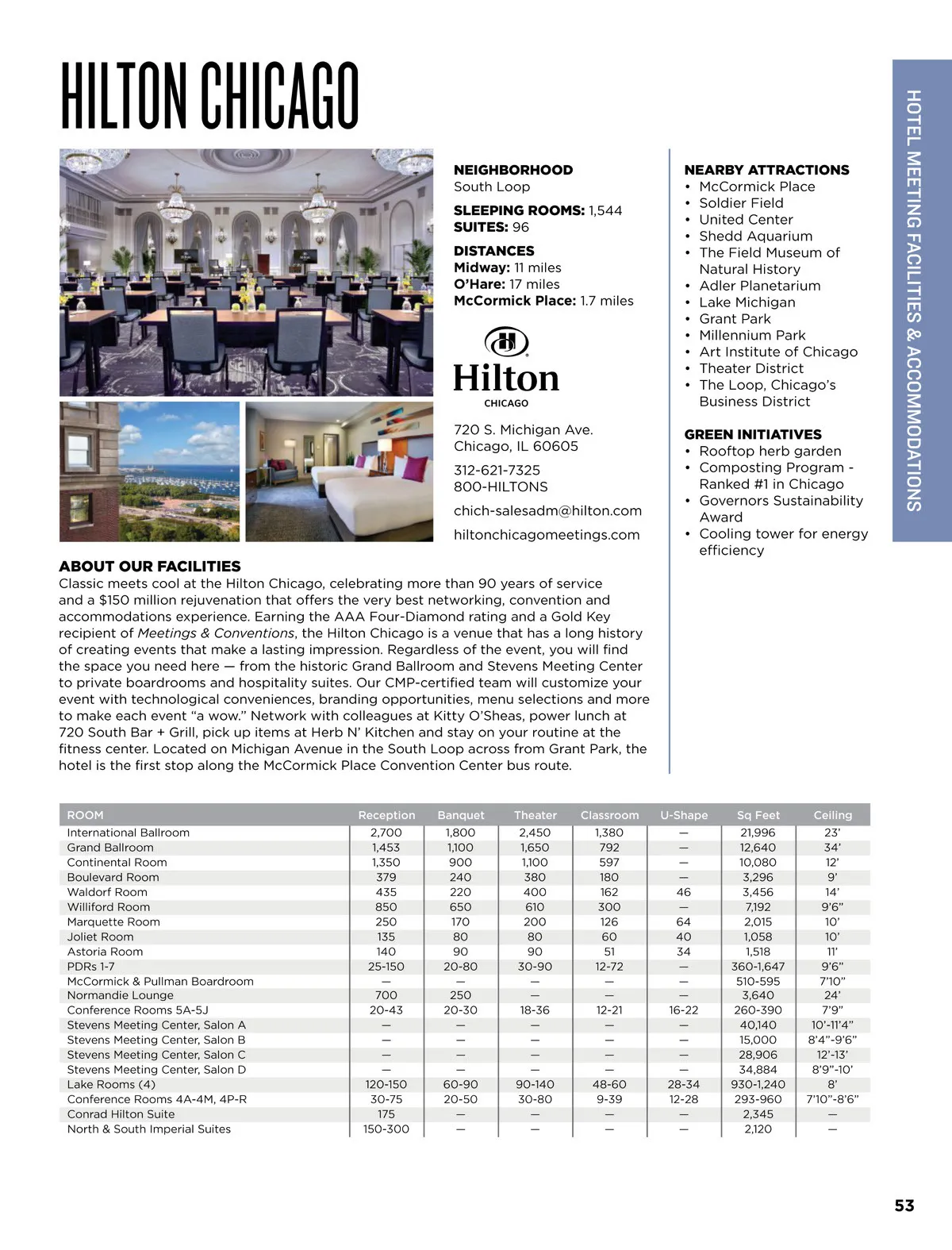 HILTON CHICAGO

HOTEL MEETING FACILITIES & ACCOMMODATIONS

NEIGHBORHOOD
South Loop

SLEEPING ROOMS: 1,544
SUITES: 96

DISTANCES
Midway: 11 miles
O'Hare: 17 miles
McCormick Place: 1.7 miles

Hilton
CHICAGO

720 S. Michigan Ave.
Chicago, IL 60605

312-621-7325
800-HILTONS

chich-salesadm@hilton.com

hiltonchicagomeetings.com

NEARBY ATTRACTIONS
• McCormick Place
• Soldier Field
• United Center
• Shedd Aquarium
• The Field Museum of Natural History
• Adler Planetarium
• Lake Michigan
• Grant Park
• Millennium Park
• Art Institute of Chicago
• Theater District
• The Loop, Chicago's Business District

GREEN INITIATIVES
• Rooftop herb garden
• Composting Program - Ranked #1 in Chicago
• Governors Sustainability Award
• Cooling tower for energy efficiency

ABOUT OUR FACILITIES
Classic meets cool at the Hilton Chicago, celebrating more than 90 years of service and a $150 million rejuvenation that offers the very best networking, convention and accommodations experience. Earning the AAA Four-Diamond rating and a Gold Key recipient of Meetings & Conventions, the Hilton Chicago is a venue that has a long history of creating events that make a lasting impression. Regardless of the event, you will find the space you need here — from the historic Grand Ballroom and Stevens Meeting Center to private boardrooms and hospitality suites. Our CMP-certified team will customize your event with technological conveniences, branding opportunities, menu selections and more to make each event "a wow." Network with colleagues at Kitty O'Sheas, power lunch at 720 South Bar + Grill, pick up items at Herb N' Kitchen and stay on your routine at the fitness center. Located on Michigan Avenue in the South Loop across from Grant Park, the hotel is the first stop along the McCormick Place Convention Center bus route.

| ROOM | Reception | Banquet | Theater | Classroom | U-Shape | Sq Feet | Ceiling |
|---|---|---|---|---|---|---|---|
| International Ballroom | 2,700 | 1,800 | 2,450 | 1,380 | — | 21,996 | 23' |
| Grand Ballroom | 1,453 | 1,100 | 1,650 | 792 | — | 12,640 | 34' |
| Continental Room | 1,350 | 900 | 1,100 | 597 | — | 10,080 | 12' |
| Boulevard Room | 379 | 240 | 380 | 180 | — | 3,296 | 9' |
| Waldorf Room | 435 | 220 | 400 | 162 | 46 | 3,456 | 14' |
| Williford Room | 850 | 650 | 610 | 300 | — | 7,192 | 9'6" |
| Marquette Room | 250 | 170 | 200 | 126 | 64 | 2,015 | 10' |
| Joliet Room | 135 | 80 | 80 | 60 | 40 | 1,058 | 10' |
| Astoria Room | 140 | 90 | 90 | 51 | 34 | 1,518 | 11' |
| PDRs 1-7 | 25-150 | 20-80 | 30-90 | 12-72 | — | 360-1,647 | 9'6" |
| McCormick & Pullman Boardroom | — | — | — | — | — | 510-595 | 7'10" |
| Normandie Lounge | 700 | 250 | — | — | — | 3,640 | 24' |
| Conference Rooms 5A-5J | 20-43 | 20-30 | 18-36 | 12-21 | 16-22 | 260-390 | 7'9" |
| Stevens Meeting Center, Salon A | — | — | — | — | — | 40,140 | 10'-11'4" |
| Stevens Meeting Center, Salon B | — | — | — | — | — | 15,000 | 8'4"-9'6" |
| Stevens Meeting Center, Salon C | — | — | — | — | — | 28,906 | 12'-13' |
| Stevens Meeting Center, Salon D | — | — | — | — | — | 34,884 | 8'9"-10' |
| Lake Rooms (4) | 120-150 | 60-90 | 90-140 | 48-60 | 28-34 | 930-1,240 | 8' |
| Conference Rooms 4A-4M, 4P-R | 30-75 | 20-50 | 30-80 | 9-39 | 12-28 | 293-960 | 7'10"-8'6" |
| Conrad Hilton Suite | 175 | — | — | — | — | 2,345 | — |
| North & South Imperial Suites | 150-300 | — | — | — | — | 2,120 | — |

53